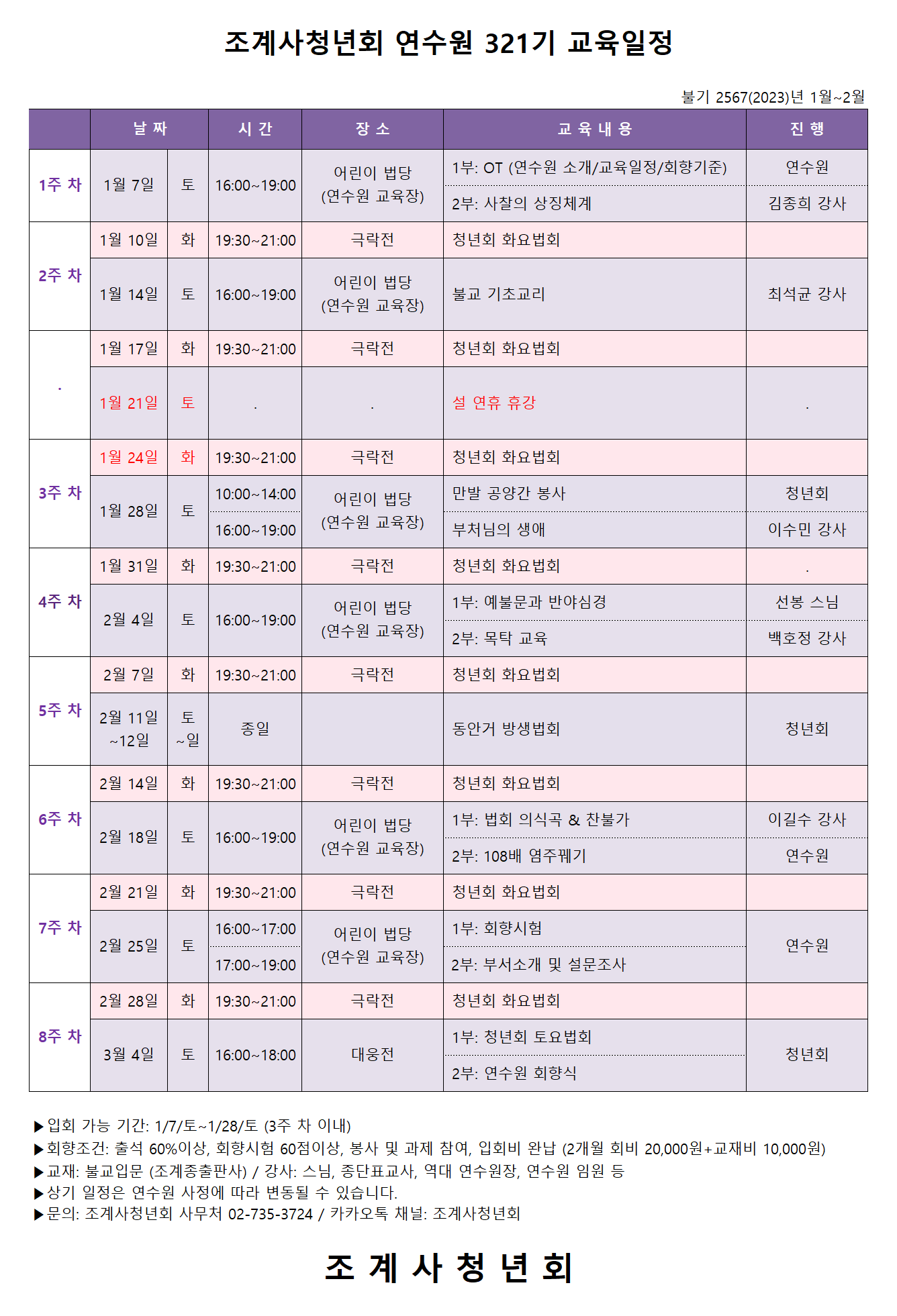 조계사청년회 연수원 321기 교육일정

불기 2567(2023)년 1월~2월

| | 날 짜 | | 시 간 | 장 소 | 교 육 내 용 | 진 행 |
|---|---|---|---|---|---|---|
| 1주 차 | 1월 7일 | 토 | 16:00~19:00 | 어린이 법당 (연수원 교육장) | 1부: OT (연수원 소개/교육일정/회향기준) | 연수원 |
| | | | | | 2부: 사찰의 상징체계 | 김종희 강사 |
| 2주 차 | 1월 10일 | 화 | 19:30~21:00 | 극락전 | 청년회 화요법회 | |
| | 1월 14일 | 토 | 16:00~19:00 | 어린이 법당 (연수원 교육장) | 불교 기초교리 | 최석균 강사 |
| . | 1월 17일 | 화 | 19:30~21:00 | 극락전 | 청년회 화요법회 | |
| | 1월 21일 | 토 | . | . | 설 연휴 휴강 | . |
| 3주 차 | 1월 24일 | 화 | 19:30~21:00 | 극락전 | 청년회 화요법회 | |
| | 1월 28일 | 토 | 10:00~14:00 | 어린이 법당 (연수원 교육장) | 만발 공양간 봉사 | 청년회 |
| | | | 16:00~19:00 | | 부처님의 생애 | 이수민 강사 |
| 4주 차 | 1월 31일 | 화 | 19:30~21:00 | 극락전 | 청년회 화요법회 | . |
| | 2월 4일 | 토 | 16:00~19:00 | 어린이 법당 (연수원 교육장) | 1부: 예불문과 반야심경 | 선봉 스님 |
| | | | | | 2부: 목탁 교육 | 백호정 강사 |
| 5주 차 | 2월 7일 | 화 | 19:30~21:00 | 극락전 | 청년회 화요법회 | |
| | 2월 11일 ~12일 | 토 ~일 | 종일 | | 동안거 방생법회 | 청년회 |
| 6주 차 | 2월 14일 | 화 | 19:30~21:00 | 극락전 | 청년회 화요법회 | |
| | 2월 18일 | 토 | 16:00~19:00 | 어린이 법당 (연수원 교육장) | 1부: 법회 의식곡 & 찬불가 | 이길수 강사 |
| | | | | | 2부: 108배 염주꿰기 | 연수원 |
| 7주 차 | 2월 21일 | 화 | 19:30~21:00 | 극락전 | 청년회 화요법회 | |
| | 2월 25일 | 토 | 16:00~17:00 | 어린이 법당 (연수원 교육장) | 1부: 회향시험 | 연수원 |
| | | | 17:00~19:00 | | 2부: 부서소개 및 설문조사 | |
| 8주 차 | 2월 28일 | 화 | 19:30~21:00 | 극락전 | 청년회 화요법회 | |
| | 3월 4일 | 토 | 16:00~18:00 | 대웅전 | 1부: 청년회 토요법회 | 청년회 |
| | | | | | 2부: 연수원 회향식 | |

▶입회 가능 기간: 1/7/토~1/28/토 (3주 차 이내)
▶회향조건: 출석 60%이상, 회향시험 60점이상, 봉사 및 과제 참여, 입회비 완납 (2개월 회비 20,000원+교재비 10,000원)
▶교재: 불교입문 (조계종출판사) / 강사: 스님, 종단표교사, 역대 연수원장, 연수원 임원 등
▶상기 일정은 연수원 사정에 따라 변동될 수 있습니다.
▶문의: 조계사청년회 사무처 02-735-3724 / 카카오톡 채널: 조계사청년회

조 계 사 청 년 회